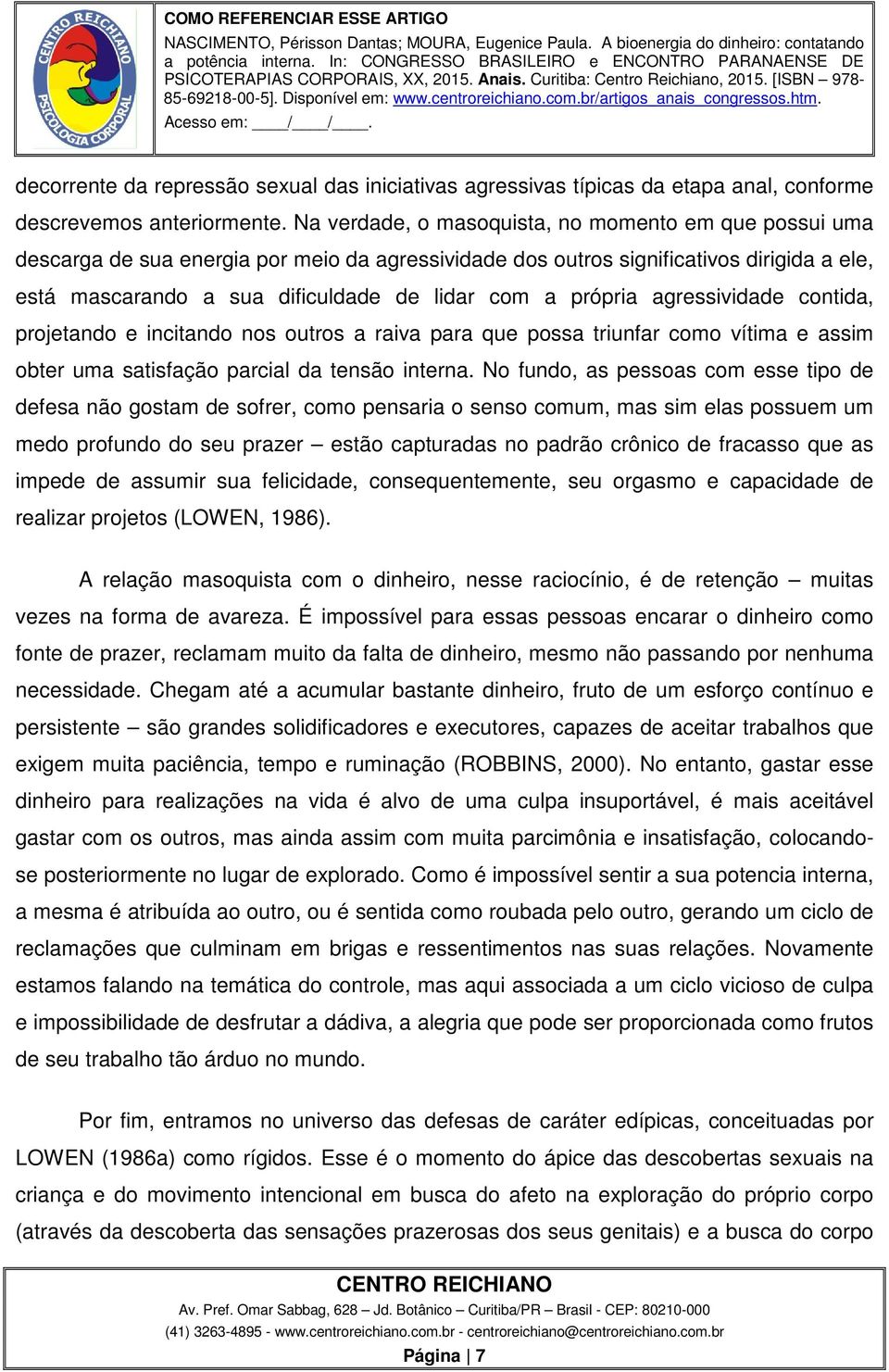 CENTRO REICHIANO
PSICOLOGIA CORPORAL

COMO REFERENCIAR ESSE ARTIGO
NASCIMENTO, Périsson Dantas; MOURA, Eugenice Paula. A bioenergia do dinheiro: contatando a potência interna. In: CONGRESSO BRASILEIRO e ENCONTRO PARANAENSE DE PSICOTERAPIAS CORPORAIS, XX, 2015. Anais. Curitiba: Centro Reichiano, 2015. [ISBN – 978-85-69218-00-5]. Disponível em: www.centroreichiano.com.br/artigos_anais_congressos.htm. Acesso em: ____/____/____.

decorrente da repressão sexual das iniciativas agressivas típicas da etapa anal, conforme descrevemos anteriormente. Na verdade, o masoquista, no momento em que possui uma descarga de sua energia por meio da agressividade dos outros significativos dirigida a ele, está mascarando a sua dificuldade de lidar com a própria agressividade contida, projetando e incitando nos outros a raiva para que possa triunfar como vítima e assim obter uma satisfação parcial da tensão interna. No fundo, as pessoas com esse tipo de defesa não gostam de sofrer, como pensaria o senso comum, mas sim elas possuem um medo profundo do seu prazer – estão capturadas no padrão crônico de fracasso que as impede de assumir sua felicidade, consequentemente, seu orgasmo e capacidade de realizar projetos (LOWEN, 1986).

A relação masoquista com o dinheiro, nesse raciocínio, é de retenção – muitas vezes na forma de avareza. É impossível para essas pessoas encarar o dinheiro como fonte de prazer, reclamam muito da falta de dinheiro, mesmo não passando por nenhuma necessidade. Chegam até a acumular bastante dinheiro, fruto de um esforço contínuo e persistente – são grandes solidificadores e executores, capazes de aceitar trabalhos que exigem muita paciência, tempo e ruminação (ROBBINS, 2000). No entanto, gastar esse dinheiro para realizações na vida é alvo de uma culpa insuportável, é mais aceitável gastar com os outros, mas ainda assim com muita parcimônia e insatisfação, colocando-se posteriormente no lugar de explorado. Como é impossível sentir a sua potencia interna, a mesma é atribuída ao outro, ou é sentida como roubada pelo outro, gerando um ciclo de reclamações que culminam em brigas e ressentimentos nas suas relações. Novamente estamos falando na temática do controle, mas aqui associada a um ciclo vicioso de culpa e impossibilidade de desfrutar a dádiva, a alegria que pode ser proporcionada como frutos de seu trabalho tão árduo no mundo.

Por fim, entramos no universo das defesas de caráter edípicas, conceituadas por LOWEN (1986a) como rígidos. Esse é o momento do ápice das descobertas sexuais na criança e do movimento intencional em busca do afeto na exploração do próprio corpo (através da descoberta das sensações prazerosas dos seus genitais) e a busca do corpo

CENTRO REICHIANO
Av. Pref. Omar Sabbag, 628 – Jd. Botânico – Curitiba/PR – Brasil - CEP: 80210-000
(41) 3263-4895 - www.centroreichiano.com.br - centroreichiano@centroreichiano.com.br
Página | 7